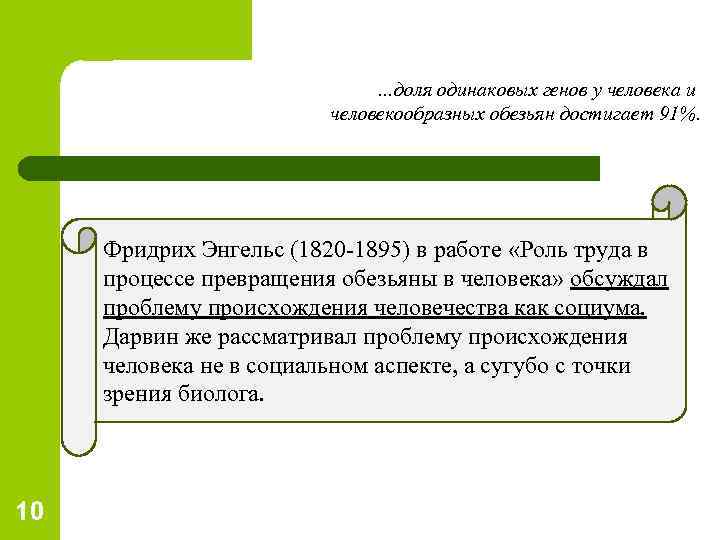 ...доля одинаковых генов у человека и человекообразных обезьян достигает 91%.

Фридрих Энгельс (1820-1895) в работе «Роль труда в процессе превращения обезьяны в человека» обсуждал проблему происхождения человечества как социума. Дарвин же рассматривал проблему происхождения человека не в социальном аспекте, а сугубо с точки зрения биолога.

10